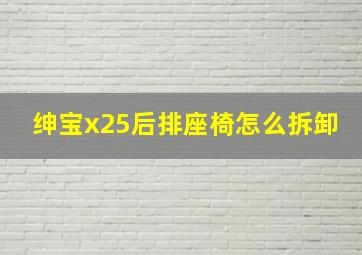 绅宝x25后排座椅怎么拆卸